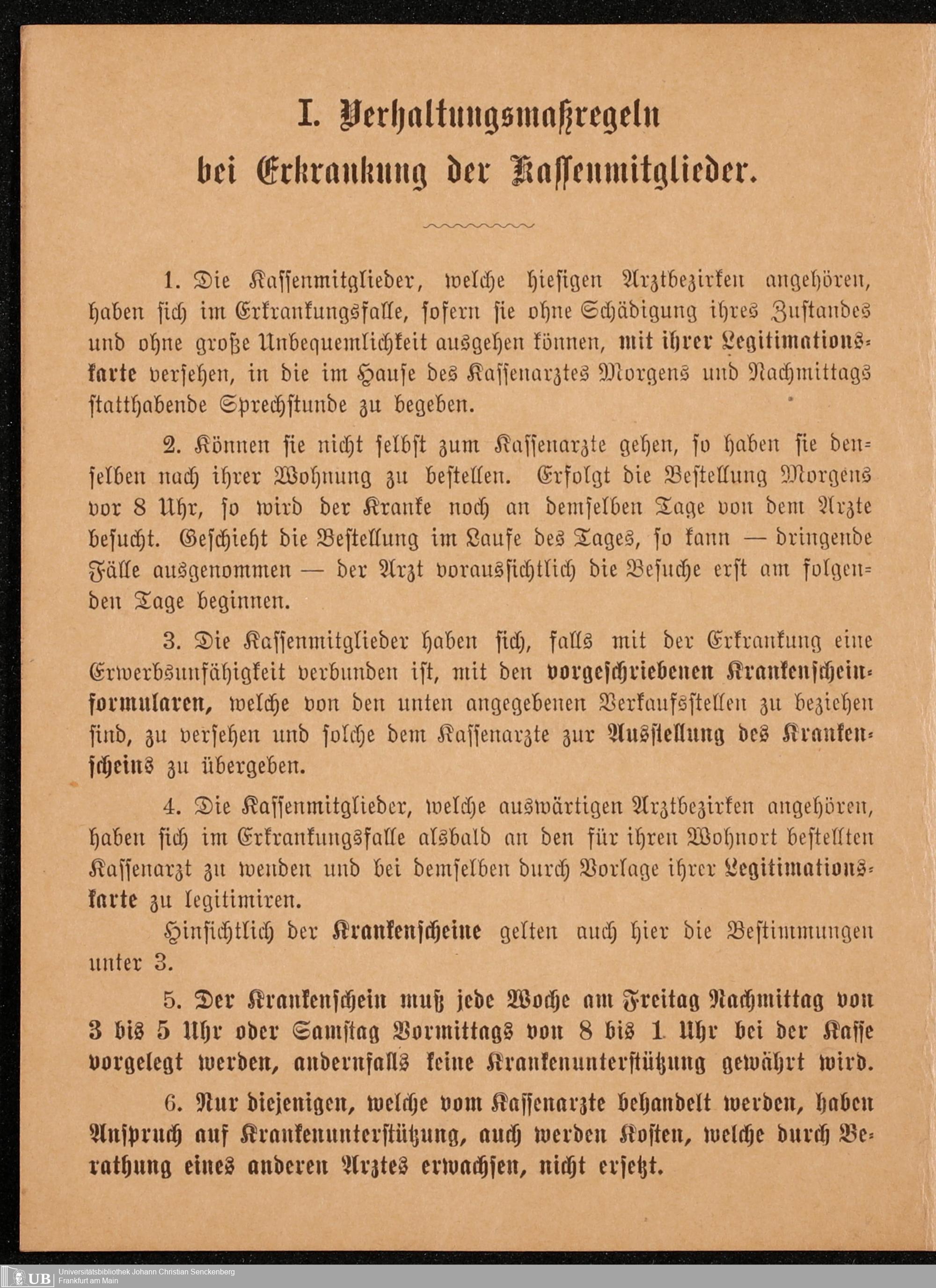 I. Verhaltungsmaßregeln bei Erkrankung der Kassenmitglieder.

1. Die Kassenmitglieder, welche hiesigen Arztbezirken angehören, haben sich im Erkrankungsfalle, sofern sie ohne Schädigung ihres Zustandes und ohne große Unbequemlichkeit ausgehen können, mit ihrer Legitimationskarte versehen, in die im Hause des Kassenarztes Morgens und Nachmittags statthabende Sprechstunde zu begeben.

2. Können sie nicht selbst zum Kassenarzte gehen, so haben sie denselben nach ihrer Wohnung zu bestellen. Erfolgt die Bestellung Morgens vor 8 Uhr, so wird der Kranke noch an demselben Tage von dem Arzte besucht. Geschieht die Bestellung im Laufe des Tages, so kann — dringende Fälle ausgenommen — der Arzt voraussichtlich die Besuche erst am folgenden Tage beginnen.

3. Die Kassenmitglieder haben sich, falls mit der Erkrankung eine Erwerbsunfähigkeit verbunden ist, mit den vorgeschriebenen Krankenscheinformularen, welche von den unten angegebenen Verkaufsstellen zu beziehen sind, zu versehen und solche dem Kassenarzte zur Ausstellung des Krankenscheins zu übergeben.

4. Die Kassenmitglieder, welche auswärtigen Arztbezirken angehören, haben sich im Erkrankungsfalle alsbald an den für ihren Wohnort bestellten Kassenarzt zu wenden und bei demselben durch Vorlage ihrer Legitimationskarte zu legitimiren.

Hinsichtlich der Krankenscheine gelten auch hier die Bestimmungen unter 3.

5. Der Krankenschein muß jede Woche am Freitag Nachmittag von 3 bis 5 Uhr oder Samstag Vormittags von 8 bis 1 Uhr bei der Kasse vorgelegt werden, andernfalls keine Krankenunterstützung gewährt wird.

6. Nur diejenigen, welche vom Kassenarzte behandelt werden, haben Anspruch auf Krankenunterstützung, auch werden Kosten, welche durch Berathung eines anderen Arztes erwachsen, nicht ersetzt.

UB Universitätsbibliothek Johann Christian Senckenberg Frankfurt am Main